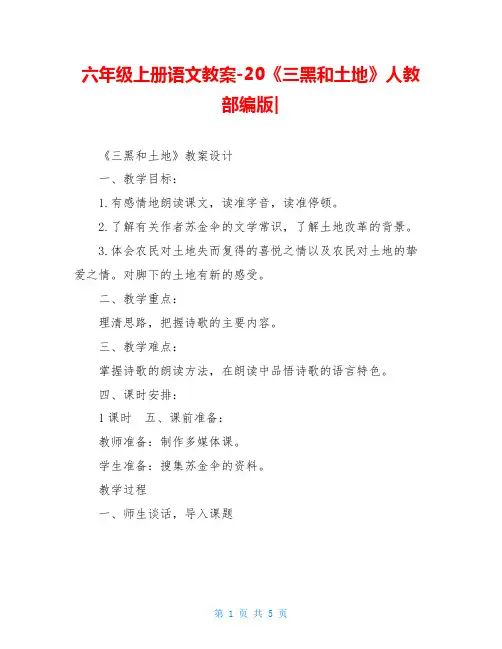 六年级上册语文教案-20《三黑和土地》人教部编版|

《三黑和土地》教案设计

一、教学目标：

1.有感情地朗读课文，读准字音，读准停顿。

2.了解有关作者苏金伞的文学常识，了解土地改革的背景。

3.体会农民对土地失而复得的喜悦之情以及农民对土地的挚爱之情。对脚下的土地有新的感受。

二、教学重点：

理清思路，把握诗歌的主要内容。

三、教学难点：

掌握诗歌的朗读方法，在朗读中品悟诗歌的语言特色。

四、课时安排：

1课时　五、课前准备：

教师准备：制作多媒体课。

学生准备：搜集苏金伞的资料。

教学过程

一、师生谈话，导入课题

第 1 页 共 5 页